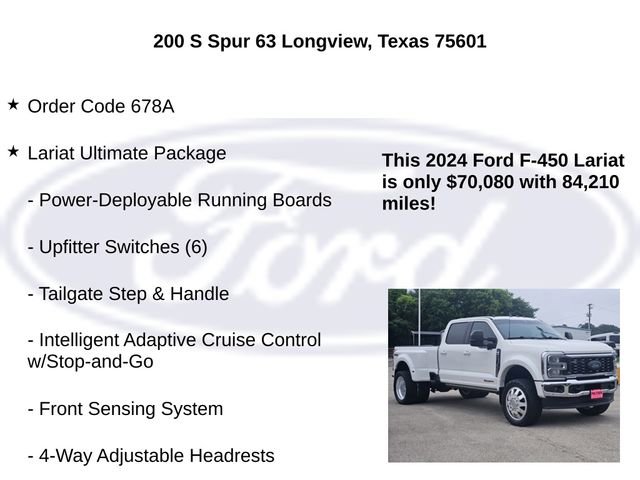 200 S Spur 63 Longview, Texas 75601

★ Order Code 678A

★ Lariat Ultimate Package

- Power-Deployable Running Boards

- Upfitter Switches (6)

- Tailgate Step & Handle

- Intelligent Adaptive Cruise Control w/Stop-and-Go

- Front Sensing System

- 4-Way Adjustable Headrests

This 2024 Ford F-450 Lariat is only $70,080 with 84,210 miles!

Ford